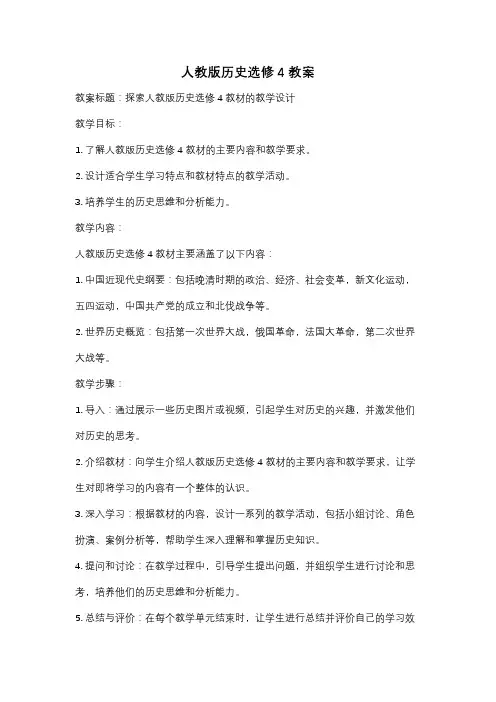 人教版历史选修 4 教案

教案标题：探索人教版历史选修 4 教材的教学设计

教学目标：

1. 了解人教版历史选修 4 教材的主要内容和教学要求。

2. 设计适合学生学习特点和教材特点的教学活动。

3. 培养学生的历史思维和分析能力。

教学内容：

人教版历史选修 4 教材主要涵盖了以下内容：

1. 中国近现代史纲要：包括晚清时期的政治、经济、社会变革，新文化运动，五四运动，中国共产党的成立和北伐战争等。

2. 世界历史概览：包括第一次世界大战，俄国革命，法国大革命，第二次世界大战等。

教学步骤：

1. 导入：通过展示一些历史图片或视频，引起学生对历史的兴趣，并激发他们对历史的思考。

2. 介绍教材：向学生介绍人教版历史选修 4 教材的主要内容和教学要求，让学生对即将学习的内容有一个整体的认识。

3. 深入学习：根据教材的内容，设计一系列的教学活动，包括小组讨论、角色扮演、案例分析等，帮助学生深入理解和掌握历史知识。

4. 提问和讨论：在教学过程中，引导学生提出问题，并组织学生进行讨论和思考，培养他们的历史思维和分析能力。

5. 总结与评价：在每个教学单元结束时，让学生进行总结并评价自己的学习效